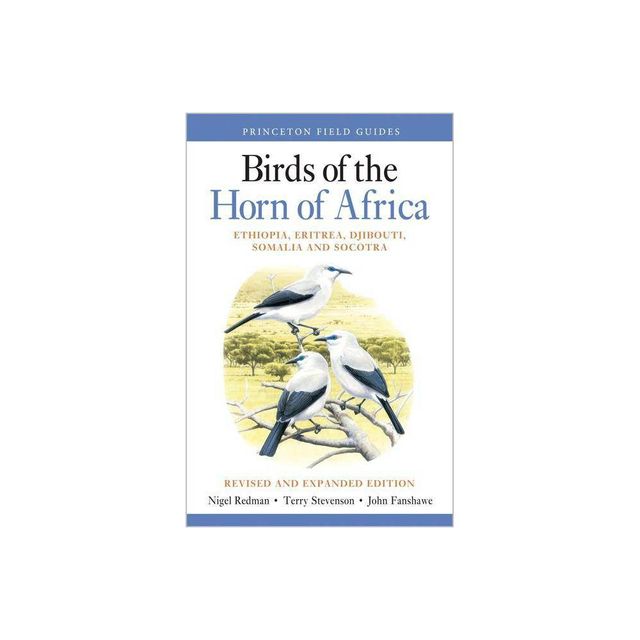 PRINCETON FIELD GUIDES

Birds of the
Horn of Africa

ETHIOPIA, ERITREA, DJIBOUTI, SOMALIA AND SOCOTRA

REVISED AND EXPANDED EDITION

Nigel Redman • Terry Stevenson • John Fanshawe